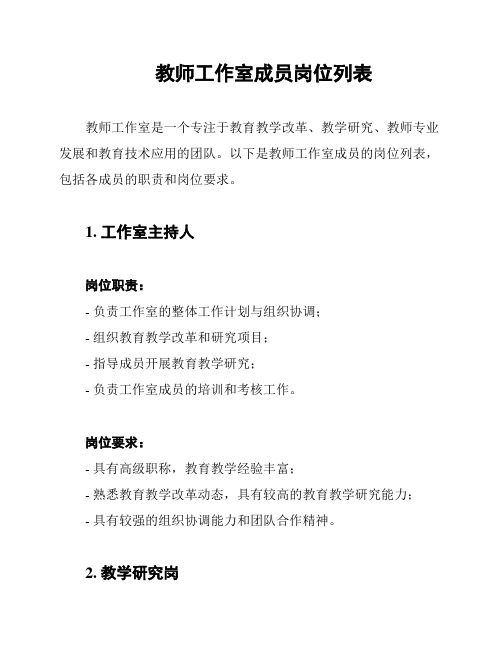 教师工作室成员岗位列表

教师工作室是一个专注于教育教学改革、教学研究、教师专业发展和教育技术应用的团队。以下是教师工作室成员的岗位列表，包括各成员的职责和岗位要求。

1. 工作室主持人

岗位职责：

- 负责工作室的整体工作计划与组织协调；

- 组织教育教学改革和研究项目；

- 指导成员开展教育教学研究；

- 负责工作室成员的培训和考核工作。

岗位要求：

- 具有高级职称，教育教学经验丰富；

- 熟悉教育教学改革动态，具有较高的教育教学研究能力；

- 具有较强的组织协调能力和团队合作精神。

2. 教学研究岗